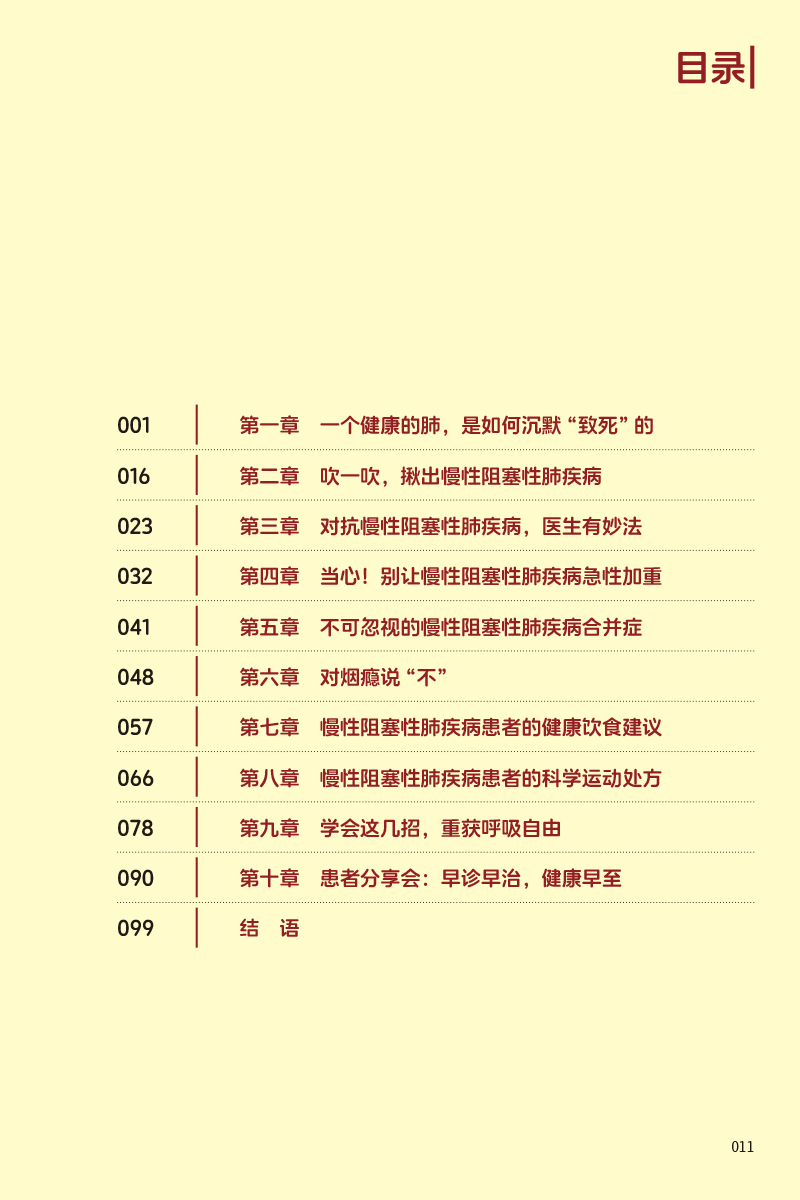 目录

001 第一章 一个健康的肺，是如何沉默“致死”的

016 第二章 吹一吹，揪出慢性阻塞性肺疾病

023 第三章 对抗慢性阻塞性肺疾病，医生有妙法

032 第四章 当心！别让慢性阻塞性肺疾病急性加重

041 第五章 不可忽视的慢性阻塞性肺疾病合并症

048 第六章 对烟瘾说“不”

057 第七章 慢性阻塞性肺疾病患者的健康饮食建议

066 第八章 慢性阻塞性肺疾病患者的科学运动处方

078 第九章 学会这几招，重获呼吸自由

090 第十章 患者分享会：早诊早治，健康早至

099 结 语

011